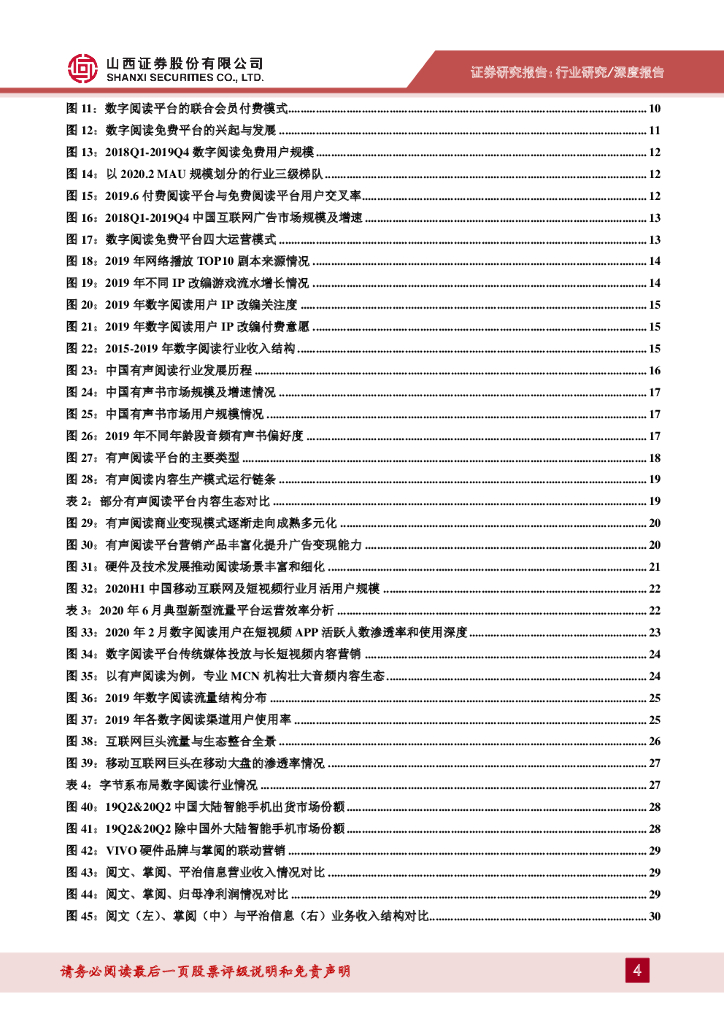 山西证券股份有限公司
SHANXI SECURITIES CO., LTD.

证券研究报告：行业研究/深度报告

图 11：数字阅读平台的联合会员付费模式 ........ 10
图 12：数字阅读免费平台的兴起与发展 ........ 11
图 13：2018Q1-2019Q4 数字阅读免费用户规模 ........ 12
图 14：以 2020.2 MAU 规模划分的行业三级梯队 ........ 12
图 15：2019.6 付费阅读平台与免费阅读平台用户交叉率 ........ 12
图 16：2018Q1-2019Q4 中国互联网广告市场规模及增速 ........ 13
图 17：数字阅读免费平台四大运营模式 ........ 13
图 18：2019 年网络播放 TOP10 剧本来源情况 ........ 14
图 19：2019 年不同 IP 改编游戏流水增长情况 ........ 14
图 20：2019 年数字阅读用户 IP 改编关注度 ........ 15
图 21：2019 年数字阅读用户 IP 改编付费意愿 ........ 15
图 22：2015-2019 年数字阅读行业收入结构 ........ 15
图 23：中国有声阅读行业发展历程 ........ 16
图 24：中国有声书市场规模及增速情况 ........ 17
图 25：中国有声书市场用户规模情况 ........ 17
图 26：2019 年不同年龄段音频有声书偏好度 ........ 17
图 27：有声阅读平台的主要类型 ........ 18
图 28：有声阅读内容生产模式运行链条 ........ 19
表 2：部分有声阅读平台内容生态对比 ........ 19
图 29：有声阅读商业变现模式逐渐走向成熟多元化 ........ 20
图 30：有声阅读平台营销产品丰富化提升广告变现能力 ........ 20
图 31：硬件及技术发展推动阅读场景丰富和细化 ........ 21
图 32：2020H1 中国移动互联网及短视频行业月活用户规模 ........ 22
表 3：2020 年 6 月典型新型流量平台运营效率分析 ........ 22
图 33：2020 年 2 月数字阅读用户在短视频 APP 活跃人数渗透率和使用深度 ........ 23
图 34：数字阅读平台传统媒体投放与长短视频内容营销 ........ 24
图 35：以有声阅读为例，专业 MCN 机构壮大音频内容生态 ........ 24
图 36：2019 年数字阅读流量结构分布 ........ 25
图 37：2019 年各数字阅读渠道用户使用率 ........ 25
图 38：互联网巨头流量与生态整合全景 ........ 26
图 39：移动互联网巨头在移动大盘的渗透率情况 ........ 27
表 4：字节系布局数字阅读行业情况 ........ 27
图 40：19Q2&20Q2 中国大陆智能手机出货市场份额 ........ 28
图 41：19Q2&20Q2 除中国外大陆智能手机市场份额 ........ 28
图 42：VIVO 硬件品牌与掌阅的联动营销 ........ 29
图 43：阅文、掌阅、平治信息营业收入情况对比 ........ 29
图 44：阅文、掌阅、归母净利润情况对比 ........ 29
图 45：阅文（左）、掌阅（中）与平治信息（右）业务收入结构对比 ........ 30

请务必阅读最后一页股票评级说明和免责声明

4